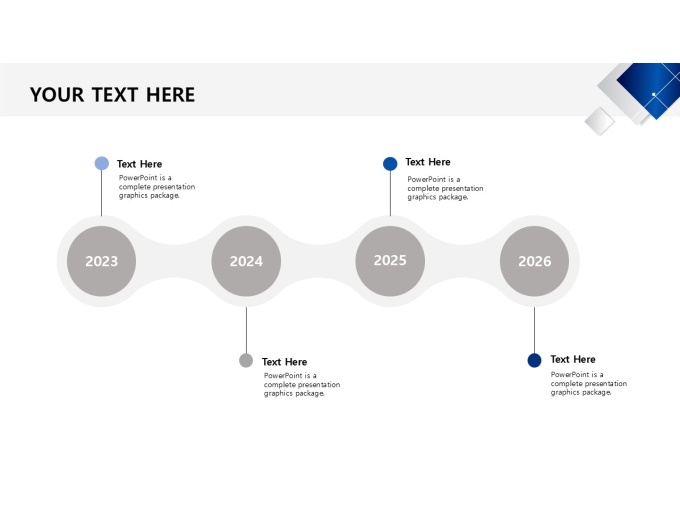 YOUR TEXT HERE

Text Here
PowerPoint is a complete presentation graphics package.

Text Here
PowerPoint is a complete presentation graphics package.

2023

2024

2025

2026

Text Here
PowerPoint is a complete presentation graphics package.

Text Here
PowerPoint is a complete presentation graphics package.